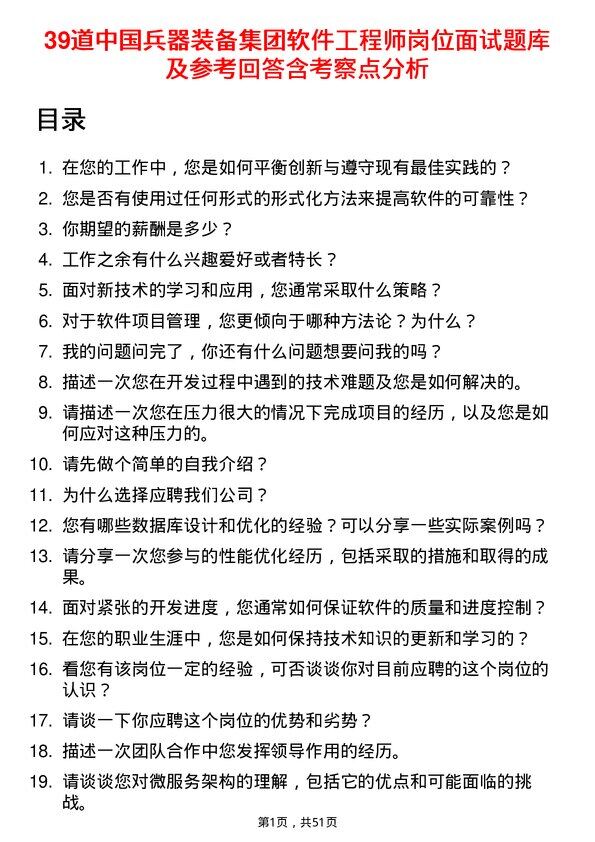 39道中国兵器装备集团软件工程师岗位面试题库及参考回答含考察点分析

目录

1. 在您的工作中，您是如何平衡创新与遵守现有最佳实践的？
2. 您是否有使用过任何形式的形式化方法来提高软件的可靠性？
3. 你期望的薪酬是多少？
4. 工作之余有什么兴趣爱好或者特长？
5. 面对新技术的学习和应用，您通常采取什么策略？
6. 对于软件项目管理，您更倾向于哪种方法论？为什么？
7. 我的问题问完了，你还有什么问题想要问我的吗？
8. 描述一次您在开发过程中遇到的技术难题及您是如何解决的。
9. 请描述一次您在压力很大的情况下完成项目的经历，以及您是如何应对这种压力的。
10. 请先做个简单的自我介绍？
11. 为什么选择应聘我们公司？
12. 您有哪些数据库设计和优化的经验？可以分享一些实际案例吗？
13. 请分享一次您参与的性能优化经历，包括采取的措施和取得的成果。
14. 面对紧张的开发进度，您通常如何保证软件的质量和进度控制？
15. 在您的职业生涯中，您是如何保持技术知识的更新和学习的？
16. 看您有该岗位一定的经验，可否谈谈你对目前应聘的这个岗位的认识？
17. 请谈一下你应聘这个岗位的优势和劣势？
18. 描述一次团队合作中您发挥领导作用的经历。
19. 请谈谈您对微服务架构的理解，包括它的优点和可能面临的挑战。

第1页，共51页